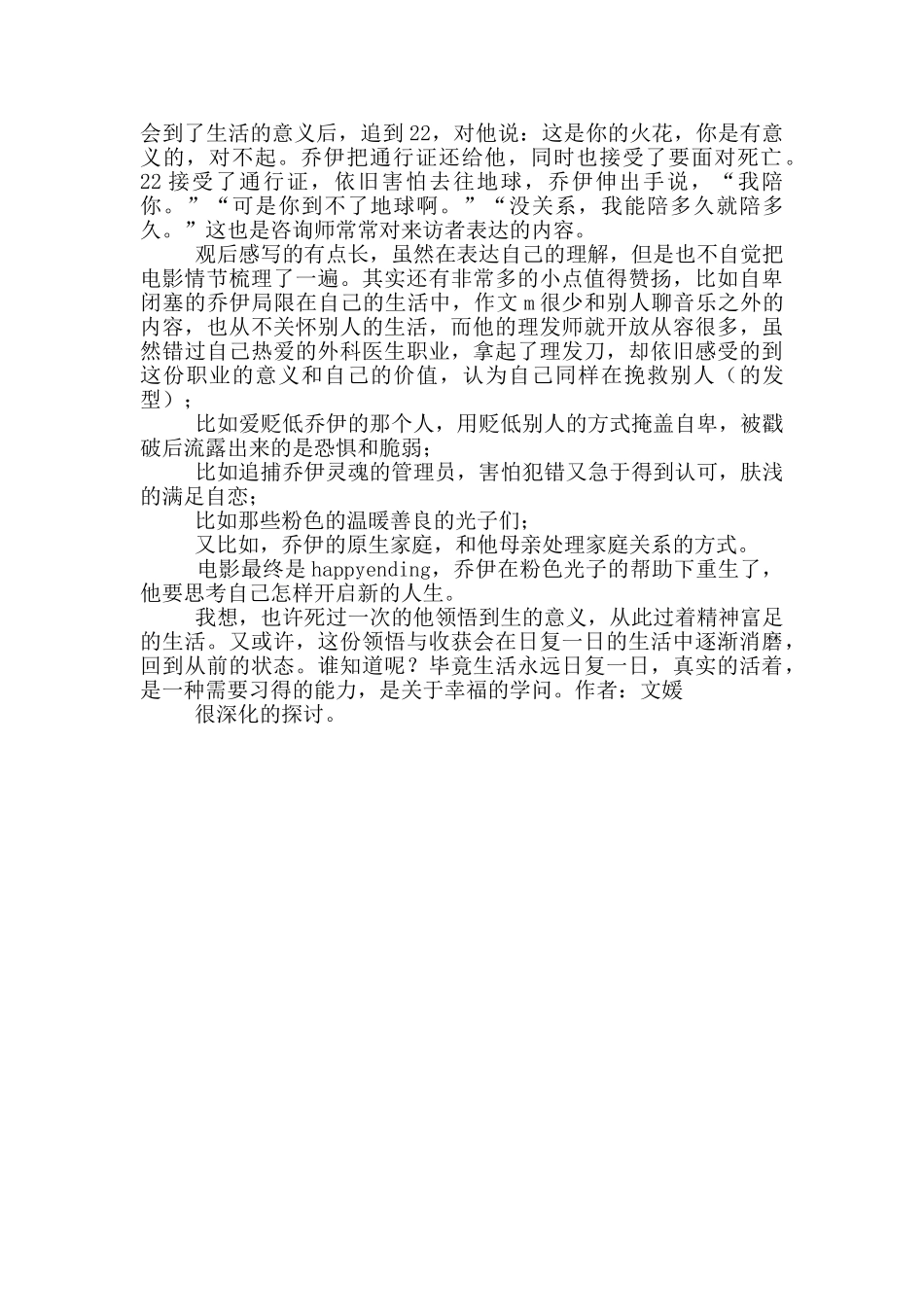 会到了生活的意义后，追到22，对他说：这是你的火花，你是有意义的，对不起。乔伊把通行证还给他，同时也接受了要面对死亡。22接受了通行证，依旧害怕去往地球，乔伊伸出手说，“我陪你。”“可是你到不了地球啊。”“没关系，我能陪多久就陪多久。”这也是咨询师常常对来访者表达的内容。

观后感写的有点长，虽然在表达自己的理解，但是也不自觉把电影情节梳理了一遍。其实还有非常多的小点值得赞扬，比如自卑闭塞的乔伊局限在自己的生活中，作文m很少和别人聊音乐之外的内容，也从不关怀别人的生活，而他的理发师就开放从容很多，虽然错过自己热爱的外科医生职业，拿起了理发刀，却依旧感受的到这份职业的意义和自己的价值，认为自己同样在挽救别人（的发型）；

比如爱贬低乔伊的那个人，用贬低别人的方式掩盖自卑，被戳破后流露出来的是恐惧和脆弱；

比如追捕乔伊灵魂的管理员，害怕犯错又急于得到认可，肤浅的满足自恋；

比如那些粉色的温暖善良的光子们；

又比如，乔伊的原生家庭，和他母亲处理家庭关系的方式。

电影最终是happyending，乔伊在粉色光子的帮助下重生了，他要思考自己怎样开启新的人生。

我想，也许死过一次的他领悟到生的意义，从此过着精神富足的生活。又或许，这份领悟与收获会在日复一日的生活中逐渐消磨，回到从前的状态。谁知道呢？毕竟生活永远日复一日，真实的活着，是一种需要习得的能力，是关于幸福的学问。作者：文媛

很深化的探讨。